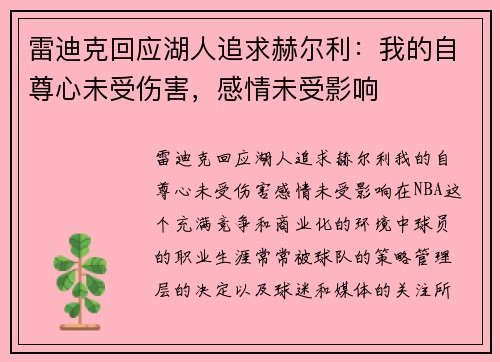 雷迪克回应湖人追求赫尔利：我的自尊心未受伤害，感情未受影响

雷迪克回应湖人追求赫尔利我的自尊心未受伤害感情未受影响在NBA这个充满竞争和商业化的环境中球员的职业生涯常常被球队的策略管理层的决定以及球迷和媒体的关注所